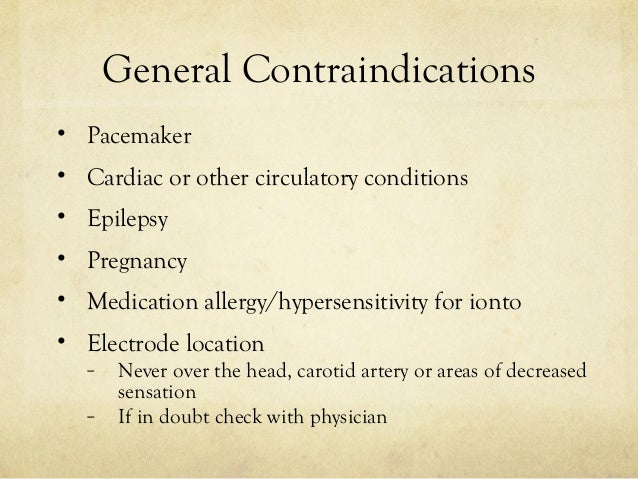 General Contraindications

• Pacemaker
• Cardiac or other circulatory conditions
• Epilepsy
• Pregnancy
• Medication allergy/hypersensitivity for ionto
• Electrode location
  – Never over the head, carotid artery or areas of decreased sensation
  – If in doubt check with physician